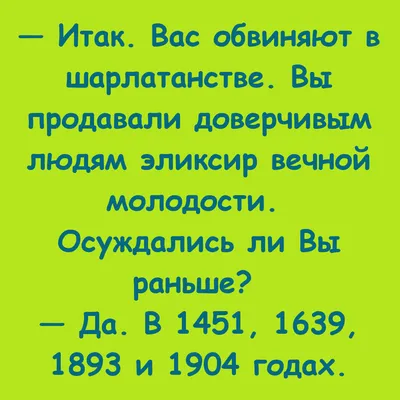 — Итак. Вас обвиняют в шарлатанстве. Вы продавали доверчивым людям эликсир вечной молодости. Осуждались ли Вы раньше?
— Да. В 1451, 1639, 1893 и 1904 годах.